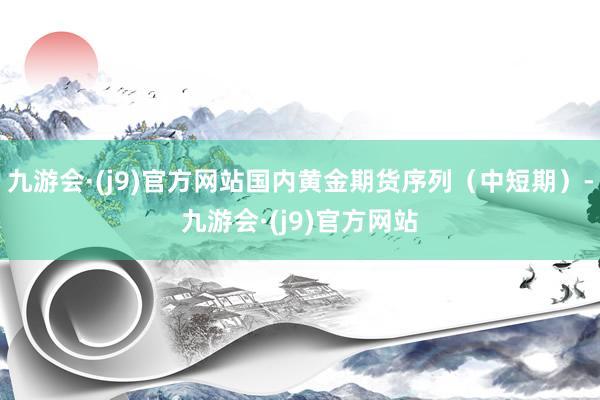 九游会·(j9)官方网站国内黄金期货序列（中短期）- 九游会·(j9)官方网站